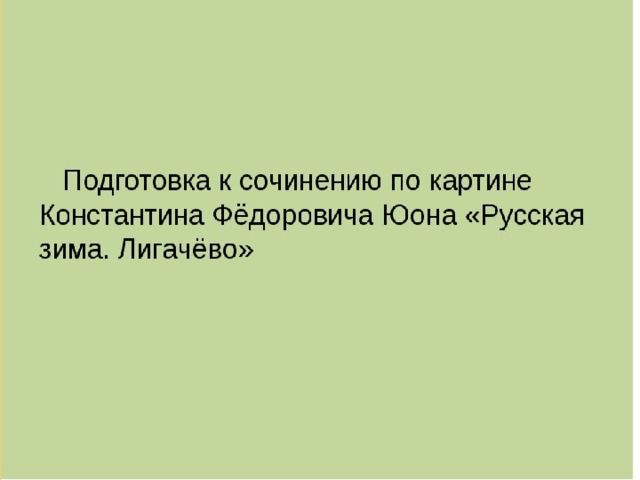 Подготовка к сочинению по картине Константина Фёдоровича Юона «Русская зима. Лигачёво»